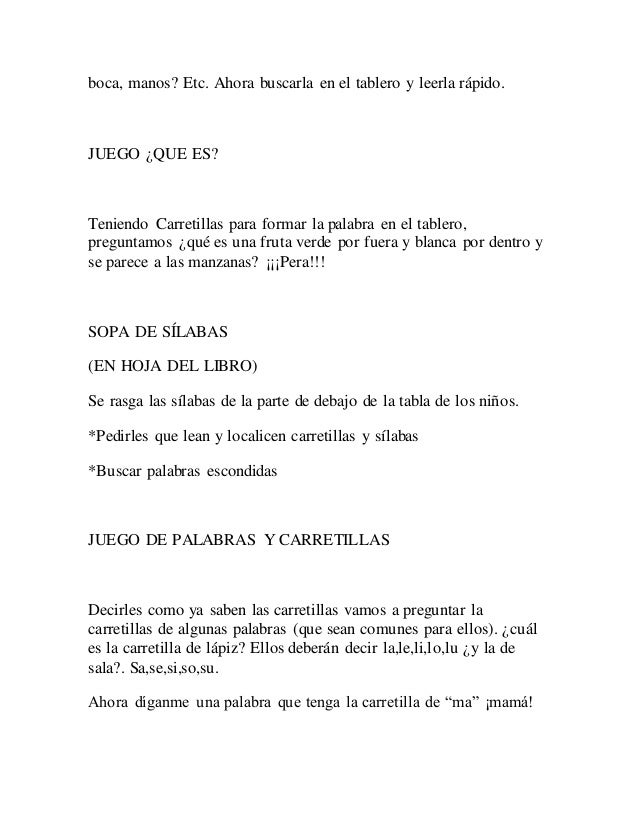 boca, manos? Etc. Ahora buscarla en el tablero y leerla rápido.

JUEGO ¿QUE ES?

Teniendo Carretillas para formar la palabra en el tablero, preguntamos ¿qué es una fruta verde por fuera y blanca por dentro y se parece a las manzanas? ¡¡¡Pera!!!

SOPA DE SÍLABAS

(EN HOJA DEL LIBRO)

Se rasga las sílabas de la parte de debajo de la tabla de los niños.

*Pedirles que lean y localicen carretillas y sílabas

*Buscar palabras escondidas

JUEGO DE PALABRAS Y CARRETILLAS

Decirles como ya saben las carretillas vamos a preguntar la carretillas de algunas palabras (que sean comunes para ellos). ¿cuál es la carretilla de lápiz? Ellos deberán decir la,le,li,lo,lu ¿y la de sala?. Sa,se,si,so,su.

Ahora díganme una palabra que tenga la carretilla de “ma” ¡mamá!